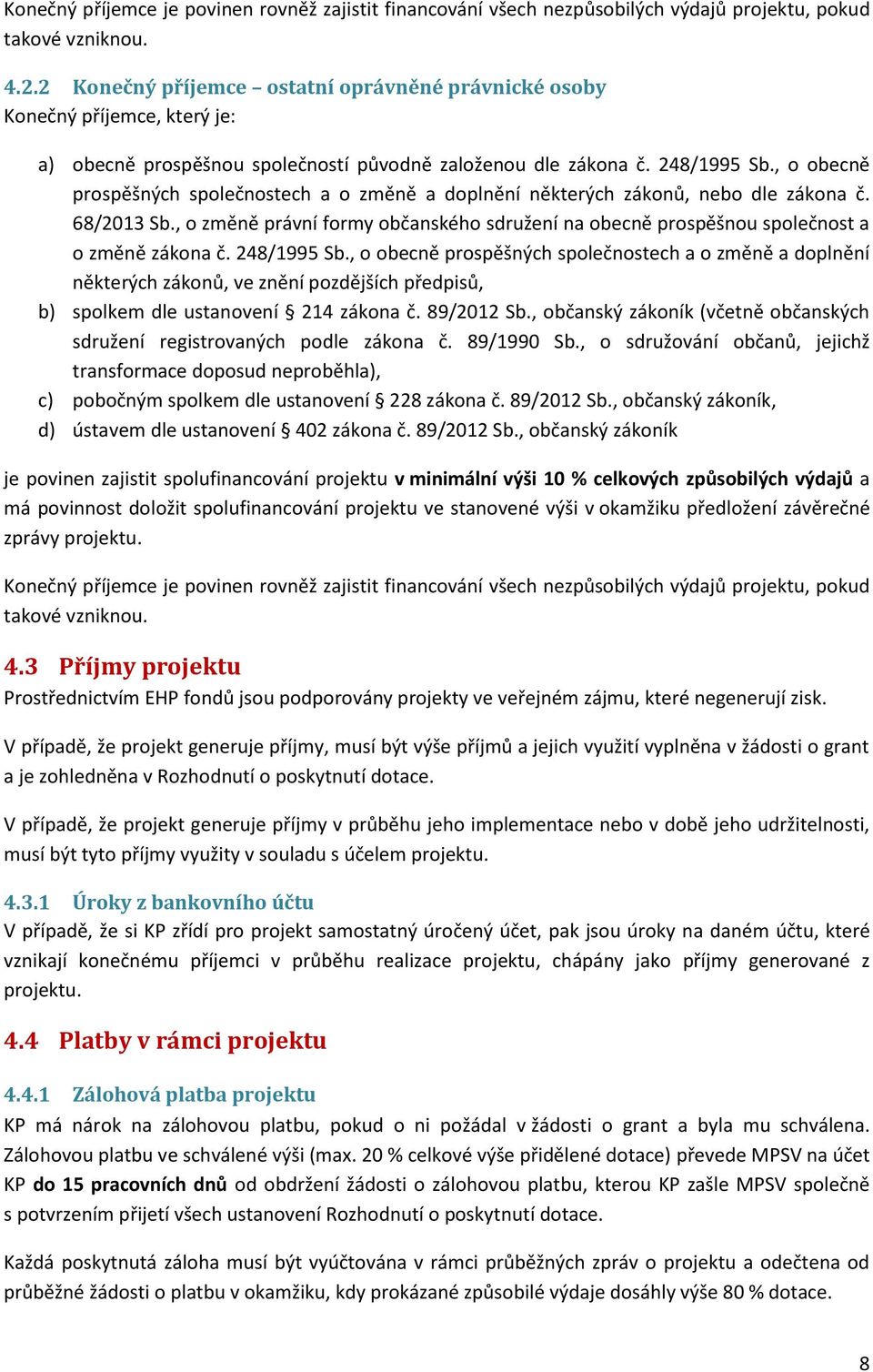 Konečný příjemce je povinen rovněž zajistit financování všech nezpůsobilých výdajů projektu, pokud takové vzniknou.

4.2.2 Konečný příjemce – ostatní oprávněné právnické osoby
Konečný příjemce, který je:

a) obecně prospěšnou společností původně založenou dle zákona č. 248/1995 Sb., o obecně prospěšných společnostech a o změně a doplnění některých zákonů, nebo dle zákona č. 68/2013 Sb., o změně právní formy občanského sdružení na obecně prospěšnou společnost a o změně zákona č. 248/1995 Sb., o obecně prospěšných společnostech a o změně a doplnění některých zákonů, ve znění pozdějších předpisů,
b) spolkem dle ustanovení § 214 zákona č. 89/2012 Sb., občanský zákoník (včetně občanských sdružení registrovaných podle zákona č. 89/1990 Sb., o sdružování občanů, jejichž transformace doposud neproběhla),
c) pobočným spolkem dle ustanovení § 228 zákona č. 89/2012 Sb., občanský zákoník,
d) ústavem dle ustanovení § 402 zákona č. 89/2012 Sb., občanský zákoník

je povinen zajistit spolufinancování projektu v minimální výši 10 % celkových způsobilých výdajů a má povinnost doložit spolufinancování projektu ve stanovené výši v okamžiku předložení závěrečné zprávy projektu.

Konečný příjemce je povinen rovněž zajistit financování všech nezpůsobilých výdajů projektu, pokud takové vzniknou.

4.3 Příjmy projektu
Prostřednictvím EHP fondů jsou podporovány projekty ve veřejném zájmu, které negenerují zisk.

V případě, že projekt generuje příjmy, musí být výše příjmů a jejich využití vyplněna v žádosti o grant a je zohledněna v Rozhodnutí o poskytnutí dotace.

V případě, že projekt generuje příjmy v průběhu jeho implementace nebo v době jeho udržitelnosti, musí být tyto příjmy využity v souladu s účelem projektu.

4.3.1 Úroky z bankovního účtu
V případě, že si KP zřídí pro projekt samostatný úročený účet, pak jsou úroky na daném účtu, které vznikají konečnému příjemci v průběhu realizace projektu, chápány jako příjmy generované z projektu.

4.4 Platby v rámci projektu

4.4.1 Zálohová platba projektu
KP má nárok na zálohovou platbu, pokud o ni požádal v žádosti o grant a byla mu schválena. Zálohovou platbu ve schválené výši (max. 20 % celkové výše přidělené dotace) převede MPSV na účet KP do 15 pracovních dnů od obdržení žádosti o zálohovou platbu, kterou KP zašle MPSV společně s potvrzením přijetí všech ustanovení Rozhodnutí o poskytnutí dotace.

Každá poskytnutá záloha musí být vyúčtována v rámci průběžných zpráv o projektu a odečtena od průběžné žádosti o platbu v okamžiku, kdy prokázané způsobilé výdaje dosáhly výše 80 % dotace.

8